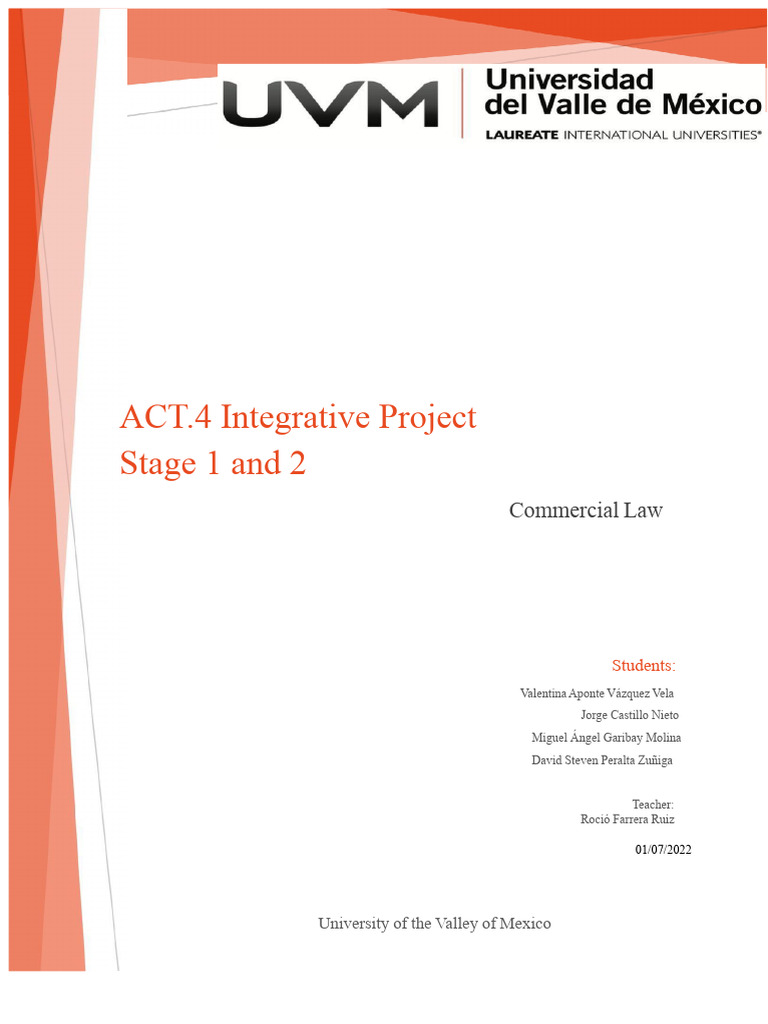 UVM
Universidad del Valle de México
LAUREATE INTERNATIONAL UNIVERSITIES®

ACT.4 Integrative Project
Stage 1 and 2

Commercial Law

Students:
Valentina Aponte Vázquez Vela
Jorge Castillo Nieto
Miguel Ángel Garibay Molina
David Steven Peralta Zuñiga

Teacher:
Roció Farrera Ruiz

01/07/2022

University of the Valley of Mexico